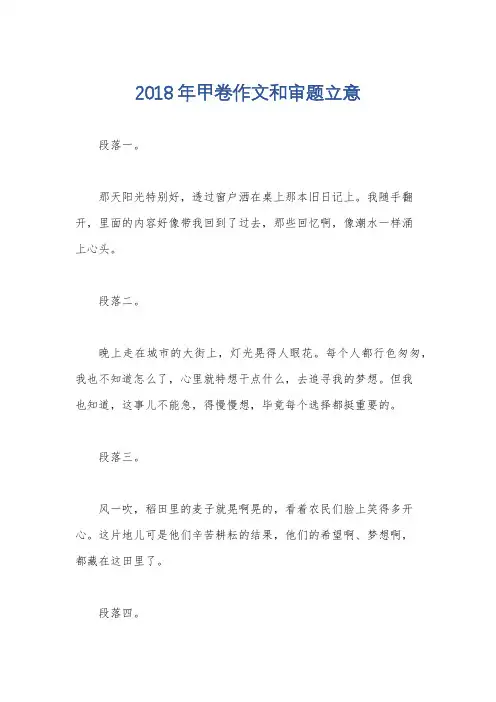 2018年甲卷作文和审题立意

段落一。

那天阳光特别好，透过窗户洒在桌上那本旧日记上。我随手翻开，里面的内容好像带我回到了过去，那些回忆啊，像潮水一样涌上心头。

段落二。

晚上走在城市的大街上，灯光晃得人眼花。每个人都行色匆匆，我也不知道怎么了，心里就特想干点什么，去追寻我的梦想。但我也知道，这事儿不能急，得慢慢想，毕竟每个选择都挺重要的。

段落三。

风一吹，稻田里的麦子就晃啊晃的，看着农民们脸上笑得多开心。这片地儿可是他们辛苦耕耘的结果，他们的希望啊、梦想啊，都藏在这田里了。

段落四。